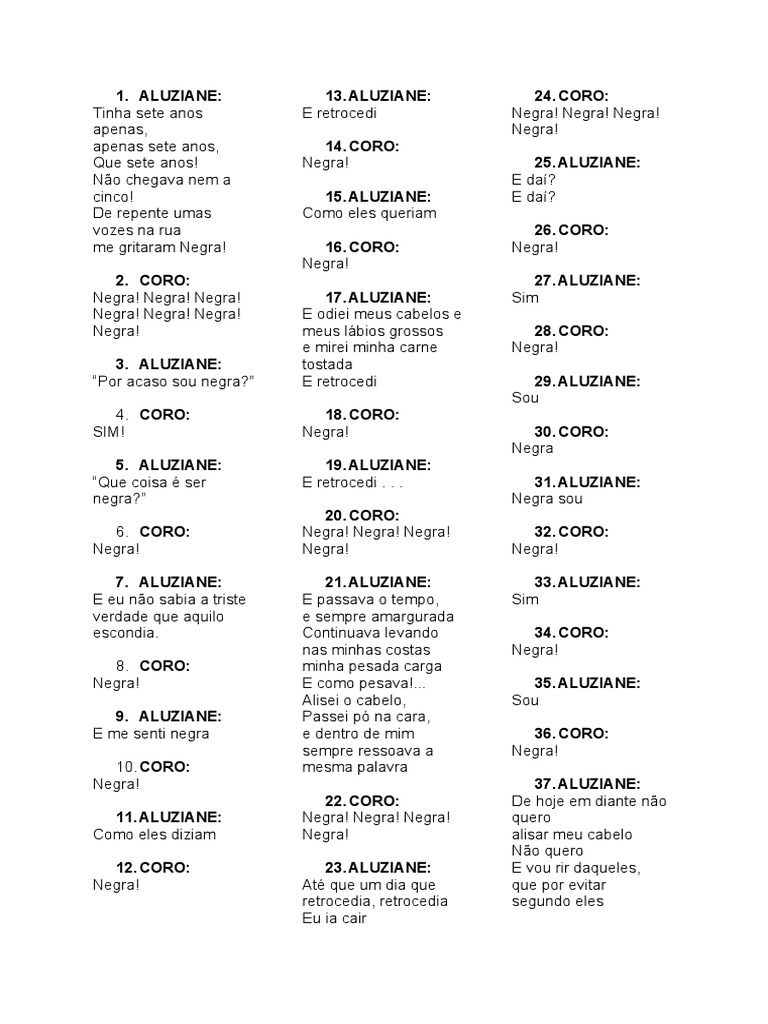 1. ALUZIANE:
Tinha sete anos apenas,
apenas sete anos,
Que sete anos!
Não chegava nem a cinco!
De repente umas vozes na rua
me gritaram Negra!

2. CORO:
Negra! Negra! Negra!
Negra! Negra! Negra!
Negra!

3. ALUZIANE:
"Por acaso sou negra?"

4. CORO:
SIM!

5. ALUZIANE:
"Que coisa é ser negra?"

6. CORO:
Negra!

7. ALUZIANE:
E eu não sabia a triste verdade que aquilo escondia.

8. CORO:
Negra!

9. ALUZIANE:
E me senti negra

10. CORO:
Negra!

11. ALUZIANE:
Como eles diziam

12. CORO:
Negra!

13. ALUZIANE:
E retrocedi

14. CORO:
Negra!

15. ALUZIANE:
Como eles queriam

16. CORO:
Negra!

17. ALUZIANE:
E odiei meus cabelos e meus lábios grossos
e mirei minha carne tostada
E retrocedi

18. CORO:
Negra!

19. ALUZIANE:
E retrocedi . . .

20. CORO:
Negra! Negra! Negra!
Negra!

21. ALUZIANE:
E passava o tempo,
e sempre amargurada
Continuava levando nas minhas costas
minha pesada carga
E como pesava!...
Alisei o cabelo,
Passei pó na cara,
e dentro de mim
sempre ressoava a mesma palavra

22. CORO:
Negra! Negra! Negra!
Negra!

23. ALUZIANE:
Até que um dia que retrocedia, retrocedia
Eu ia cair

24. CORO:
Negra! Negra! Negra!
Negra!

25. ALUZIANE:
E daí?
E daí?

26. CORO:
Negra!

27. ALUZIANE:
Sim

28. CORO:
Negra!

29. ALUZIANE:
Sou

30. CORO:
Negra

31. ALUZIANE:
Negra sou

32. CORO:
Negra!

33. ALUZIANE:
Sim

34. CORO:
Negra!

35. ALUZIANE:
Sou

36. CORO:
Negra!

37. ALUZIANE:
De hoje em diante não quero
alisar meu cabelo
Não quero
E vou rir daqueles,
que por evitar
segundo eles